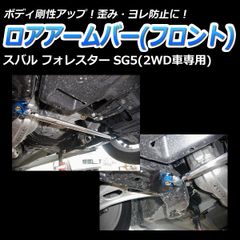 ボディ剛性アップ！歪み・ヨレ防止に！

ロアアームバー(フロント)

スバル フォレスター SG5(2WD車専用)